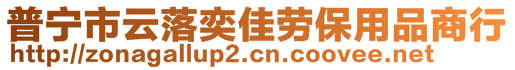 普宁市云落奕佳劳保用品商行
http://zonagallup2.cn.coovee.net